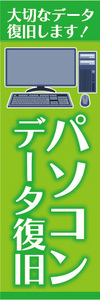 大切なデータ
復旧します！

パソコン
データ復旧